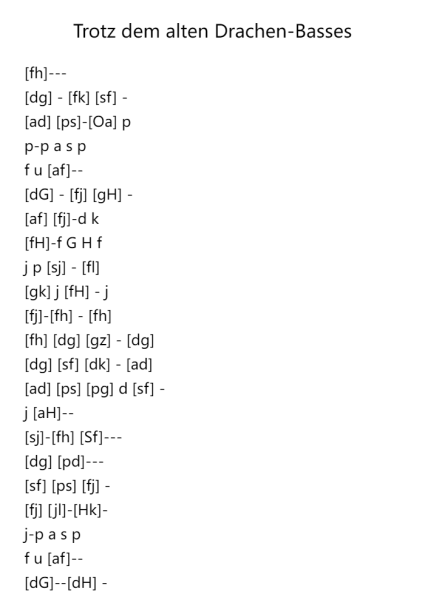 Trotz dem alten Drachen-Basses

[fh]---
[dg] - [fk] [sf] -
[ad] [ps]-[Oa] p
p-p a s p
f u [af]--
[dG] - [fj] [gH] -
[af] [fj]-d k
[fH]-f G H f
j p [sj] - [fl]
[gk] j [fH] - j
[fj]-[fh] - [fh]
[fh] [dg] [gz] - [dg]
[dg] [sf] [dk] - [ad]
[ad] [ps] [pg] d [sf] -
j [aH]--
[sj]-[fh] [Sf]---
[dg] [pd]---
[sf] [ps] [fj] -
[fj] [jl]-[Hk]-
j-p a s p
f u [af]--
[dG]--[dH] -